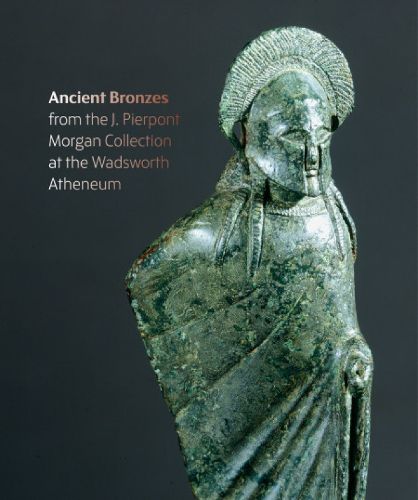 Ancient Bronzes
from the J. Pierpont
Morgan Collection
at the Wadsworth
Atheneum